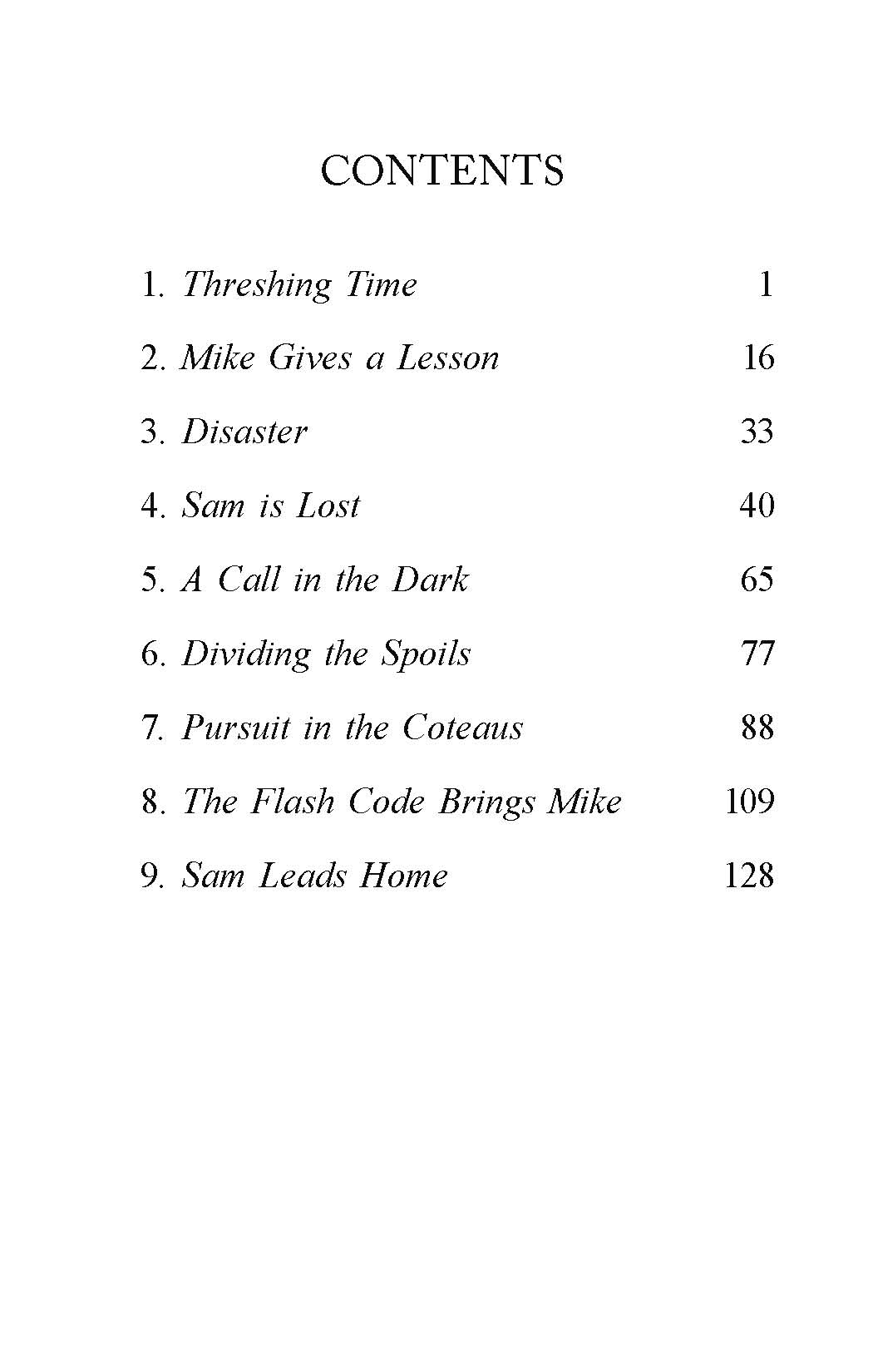 CONTENTS

1. Threshing Time 1

2. Mike Gives a Lesson 16

3. Disaster 33

4. Sam is Lost 40

5. A Call in the Dark 65

6. Dividing the Spoils 77

7. Pursuit in the Coteaus 88

8. The Flash Code Brings Mike 109

9. Sam Leads Home 128